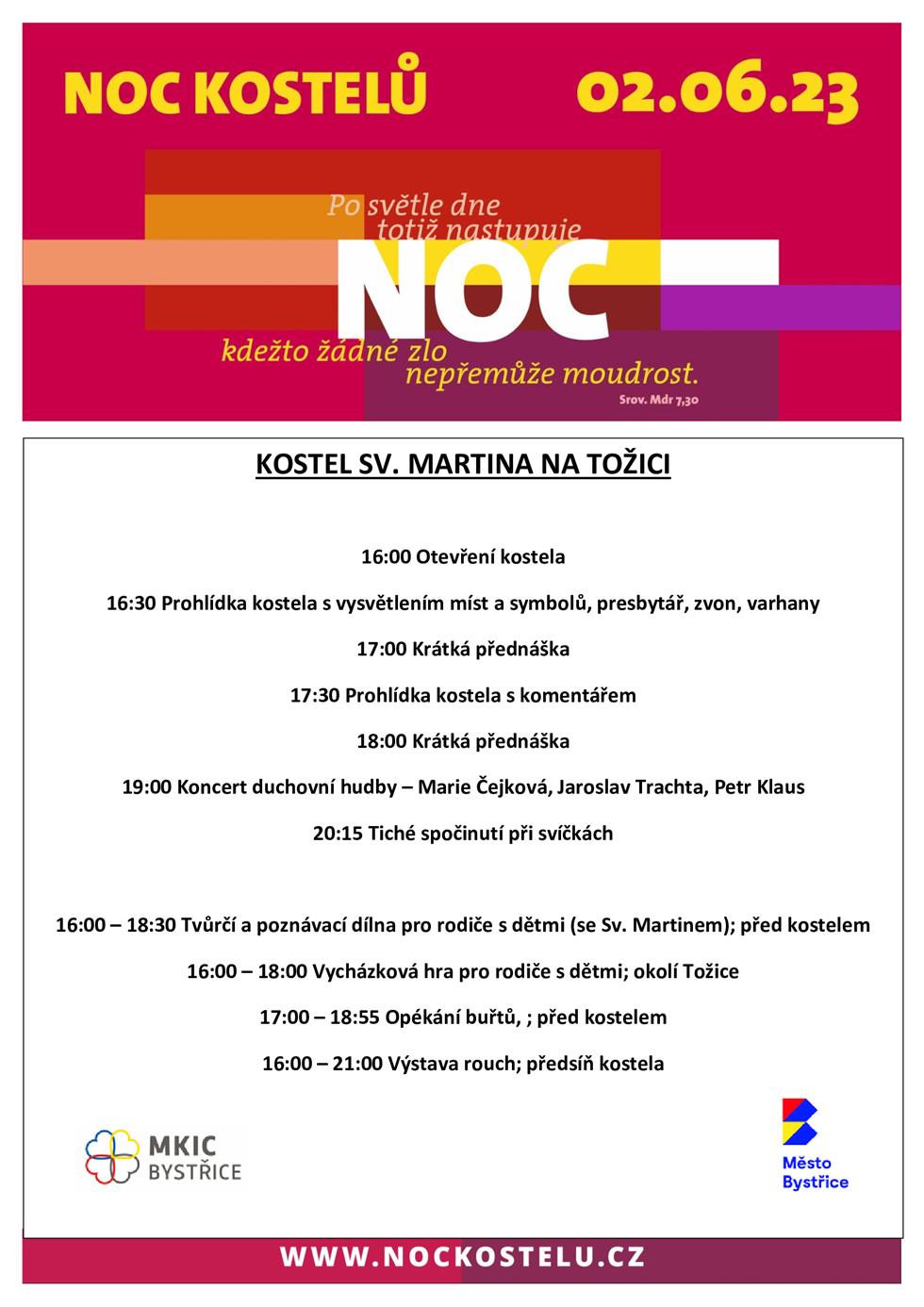 NOC KOSTELŮ 02.06.23

Po světle dne totiž nastupuje NOC kdežto žádné zlo nepřemůže moudrost.

Srov. Mdr 7,30

KOSTEL SV. MARTINA NA TOŽICI

16:00 Otevření kostela

16:30 Prohlídka kostela s vysvětlením míst a symbolů, presbytář, zvon, varhany

17:00 Krátká přednáška

17:30 Prohlídka kostela s komentářem

18:00 Krátká přednáška

19:00 Koncert duchovní hudby – Marie Čejková, Jaroslav Trachta, Petr Klaus

20:15 Tiché spočinutí při svíčkách

16:00 – 18:30 Tvůrčí a poznávací dílna pro rodiče s dětmi (se Sv. Martinem); před kostelem

16:00 – 18:00 Vycházková hra pro rodiče s dětmi; okolí Tožice

17:00 – 18:55 Opékání buřtů, ; před kostelem

16:00 – 21:00 Výstava rouch; předsíň kostela

MKIC BYSTŘICE

Město Bystřice

WWW.NOCKOSTELU.CZ